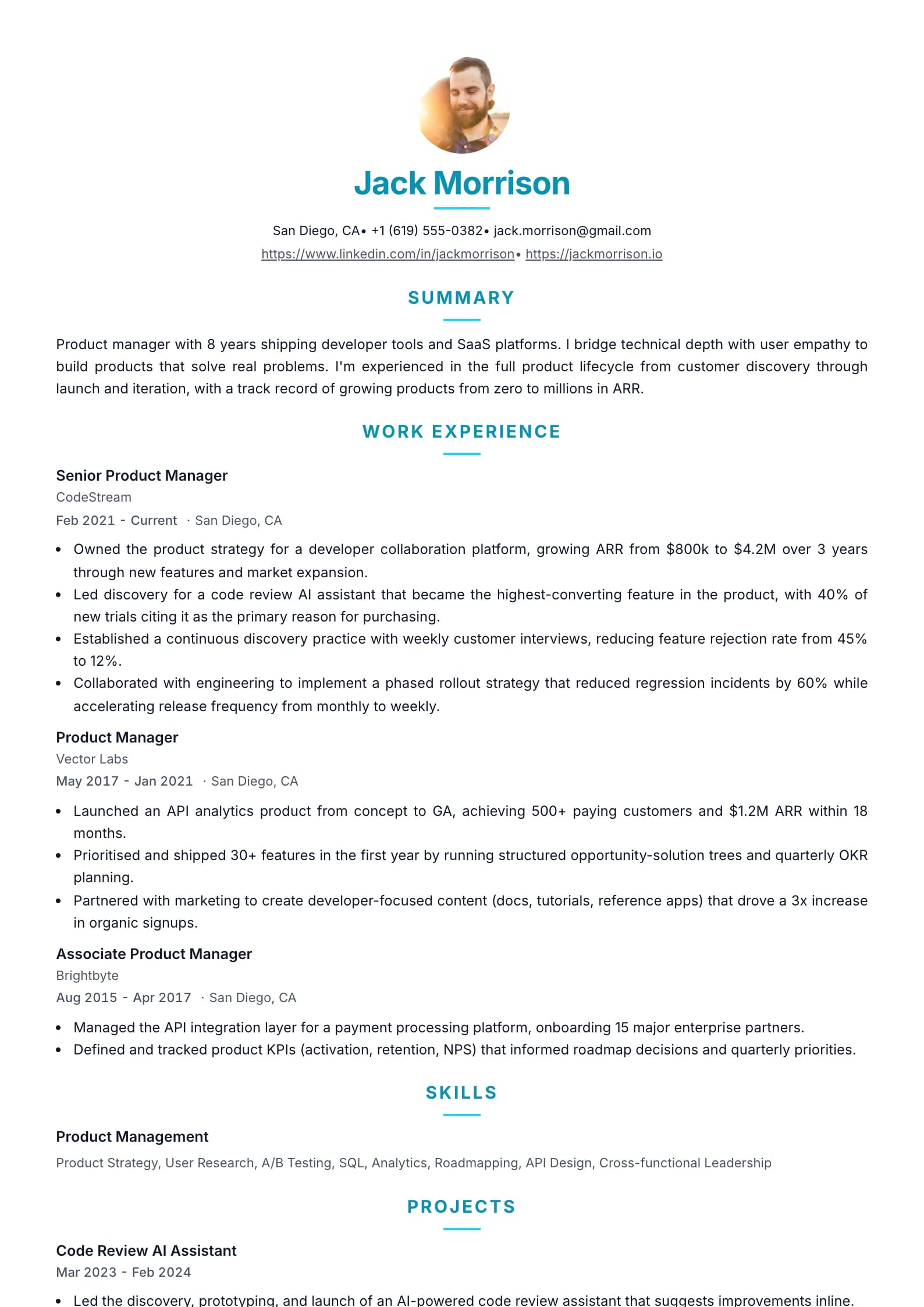 Jack Morrison

San Diego, CA• +1 (619) 555-0382• jack.morrison@gmail.com
https://www.linkedin.com/in/jackmorrison• https://jackmorrison.io

SUMMARY

Product manager with 8 years shipping developer tools and SaaS platforms. I bridge technical depth with user empathy to build products that solve real problems. I'm experienced in the full product lifecycle from customer discovery through launch and iteration, with a track record of growing products from zero to millions in ARR.

WORK EXPERIENCE

Senior Product Manager
CodeStream
Feb 2021 - Current · San Diego, CA

• Owned the product strategy for a developer collaboration platform, growing ARR from $800k to $4.2M over 3 years through new features and market expansion.
• Led discovery for a code review AI assistant that became the highest-converting feature in the product, with 40% of new trials citing it as the primary reason for purchasing.
• Established a continuous discovery practice with weekly customer interviews, reducing feature rejection rate from 45% to 12%.
• Collaborated with engineering to implement a phased rollout strategy that reduced regression incidents by 60% while accelerating release frequency from monthly to weekly.

Product Manager
Vector Labs
May 2017 - Jan 2021 · San Diego, CA

• Launched an API analytics product from concept to GA, achieving 500+ paying customers and $1.2M ARR within 18 months.
• Prioritised and shipped 30+ features in the first year by running structured opportunity-solution trees and quarterly OKR planning.
• Partnered with marketing to create developer-focused content (docs, tutorials, reference apps) that drove a 3x increase in organic signups.

Associate Product Manager
Brightbyte
Aug 2015 - Apr 2017 · San Diego, CA

• Managed the API integration layer for a payment processing platform, onboarding 15 major enterprise partners.
• Defined and tracked product KPIs (activation, retention, NPS) that informed roadmap decisions and quarterly priorities.

SKILLS

Product Management
Product Strategy, User Research, A/B Testing, SQL, Analytics, Roadmapping, API Design, Cross-functional Leadership

PROJECTS

Code Review AI Assistant
Mar 2023 - Feb 2024

• Led the discovery, prototyping, and launch of an AI-powered code review assistant that suggests improvements inline.